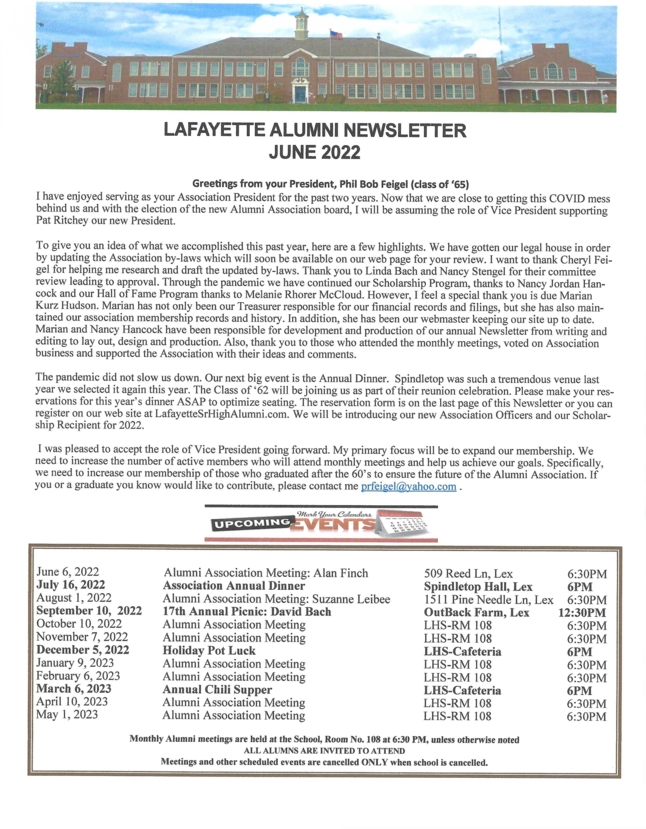 LAFAYETTE ALUMNI NEWSLETTER
JUNE 2022

Greetings from your President, Phil Bob Feigel (class of '65)
I have enjoyed serving as your Association President for the past two years. Now that we are close to getting this COVID mess behind us and with the election of the new Alumni Association board, I will be assuming the role of Vice President supporting Pat Ritchey our new President.

To give you an idea of what we accomplished this past year, here are a few highlights. We have gotten our legal house in order by updating the Association by-laws which will soon be available on our web page for your review. I want to thank Cheryl Feigel for helping me research and draft the updated by-laws. Thank you to Linda Bach and Nancy Stengel for their committee review leading to approval. Through the pandemic we have continued our Scholarship Program, thanks to Nancy Jordan Hancock and our Hall of Fame Program thanks to Melanie Rhorer McCloud. However, I feel a special thank you is due Marian Kurz Hudson. Marian has not only been our Treasurer responsible for our financial records and filings, but she has also maintained our association membership records and history. In addition, she has been our webmaster keeping our site up to date. Marian and Nancy Hancock have been responsible for development and production of our annual Newsletter from writing and editing to lay out, design and production. Also, thank you to those who attended the monthly meetings, voted on Association business and supported the Association with their ideas and comments.

The pandemic did not slow us down. Our next big event is the Annual Dinner. Spindletop was such a tremendous venue last year we selected it again this year. The Class of '62 will be joining us as part of their reunion celebration. Please make your reservations for this year's dinner ASAP to optimize seating. The reservation form is on the last page of this Newsletter or you can register on our web site at LafayetteSrHighAlumni.com. We will be introducing our new Association Officers and our Scholarship Recipient for 2022.

I was pleased to accept the role of Vice President going forward. My primary focus will be to expand our membership. We need to increase the number of active members who will attend monthly meetings and help us achieve our goals. Specifically, we need to increase our membership of those who graduated after the 60's to ensure the future of the Alumni Association. If you or a graduate you know would like to contribute, please contact me prfeigel@yahoo.com .

Mark Your Calendars
UPCOMING EVENTS

| | | | |
|---|---|---|---|
| June 6, 2022 | Alumni Association Meeting: Alan Finch | 509 Reed Ln, Lex | 6:30PM |
| July 16, 2022 | Association Annual Dinner | Spindletop Hall, Lex | 6PM |
| August 1, 2022 | Alumni Association Meeting: Suzanne Leibee | 1511 Pine Needle Ln, Lex | 6:30PM |
| September 10, 2022 | 17th Annual Picnic: David Bach | OutBack Farm, Lex | 12:30PM |
| October 10, 2022 | Alumni Association Meeting | LHS-RM 108 | 6:30PM |
| November 7, 2022 | Alumni Association Meeting | LHS-RM 108 | 6:30PM |
| December 5, 2022 | Holiday Pot Luck | LHS-Cafeteria | 6PM |
| January 9, 2023 | Alumni Association Meeting | LHS-RM 108 | 6:30PM |
| February 6, 2023 | Alumni Association Meeting | LHS-RM 108 | 6:30PM |
| March 6, 2023 | Annual Chili Supper | LHS-Cafeteria | 6PM |
| April 10, 2023 | Alumni Association Meeting | LHS-RM 108 | 6:30PM |
| May 1, 2023 | Alumni Association Meeting | LHS-RM 108 | 6:30PM |

Monthly Alumni meetings are held at the School, Room No. 108 at 6:30 PM, unless otherwise noted
ALL ALUMNS ARE INVITED TO ATTEND
Meetings and other scheduled events are cancelled ONLY when school is cancelled.